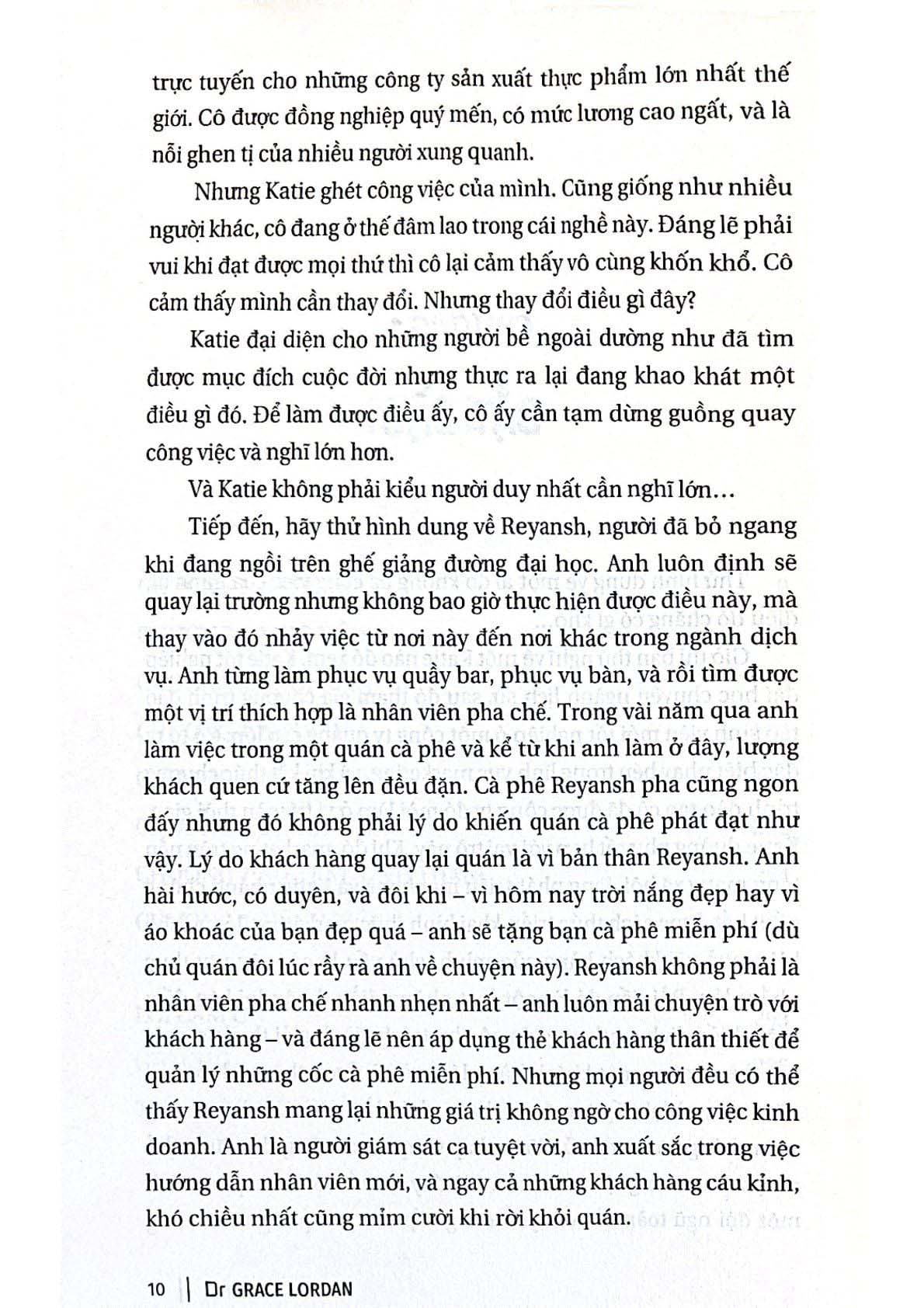 trực tuyến cho những công ty sản xuất thực phẩm lớn nhất thế giới. Cô được đồng nghiệp quý mến, có mức lương cao ngất, và là nỗi ghen tị của nhiều người xung quanh.

Nhưng Katie ghét công việc của mình. Cũng giống như nhiều người khác, cô đang ở thế đâm lao trong cái nghề này. Đáng lẽ phải vui khi đạt được mọi thứ thì cô lại cảm thấy vô cùng khốn khổ. Cô cảm thấy mình cần thay đổi. Nhưng thay đổi điều gì đây?

Katie đại diện cho những người bề ngoài dường như đã tìm được mục đích cuộc đời nhưng thực ra lại đang khao khát một điều gì đó. Để làm được điều ấy, cô ấy cần tạm dừng guồng quay công việc và nghĩ lớn hơn.

Và Katie không phải kiểu người duy nhất cần nghĩ lớn…

Tiếp đến, hãy thử hình dung về Reyansh, người đã bỏ ngang khi đang ngồi trên ghế giảng đường đại học. Anh luôn định sẽ quay lại trường nhưng không bao giờ thực hiện được điều này, mà thay vào đó nhảy việc từ nơi này đến nơi khác trong ngành dịch vụ. Anh từng làm phục vụ quầy bar, phục vụ bàn, và rồi tìm được một vị trí thích hợp là nhân viên pha chế. Trong vài năm qua anh làm việc trong một quán cà phê và kể từ khi anh làm ở đây, lượng khách quen cứ tăng lên đều đặn. Cà phê Reyansh pha cũng ngon đấy nhưng đó không phải lý do khiến quán cà phê phát đạt như vậy. Lý do khách hàng quay lại quán là vì bản thân Reyansh. Anh hài hước, có duyên, và đôi khi – vì hôm nay trời nắng đẹp hay vì áo khoác của bạn đẹp quá – anh sẽ tặng bạn cà phê miễn phí (dù chủ quán đôi lúc rầy rà anh về chuyện này). Reyansh không phải là nhân viên pha chế nhanh nhẹn nhất – anh luôn mải chuyện trò với khách hàng – và đáng lẽ nên áp dụng thẻ khách hàng thân thiết để quản lý những cốc cà phê miễn phí. Nhưng mọi người đều có thể thấy Reyansh mang lại những giá trị không ngờ cho công việc kinh doanh. Anh là người giám sát ca tuyệt vời, anh xuất sắc trong việc hướng dẫn nhân viên mới, và ngay cả những khách hàng cáu kỉnh, khó chiều nhất cũng mỉm cười khi rời khỏi quán.

10 | Dr GRACE LORDAN